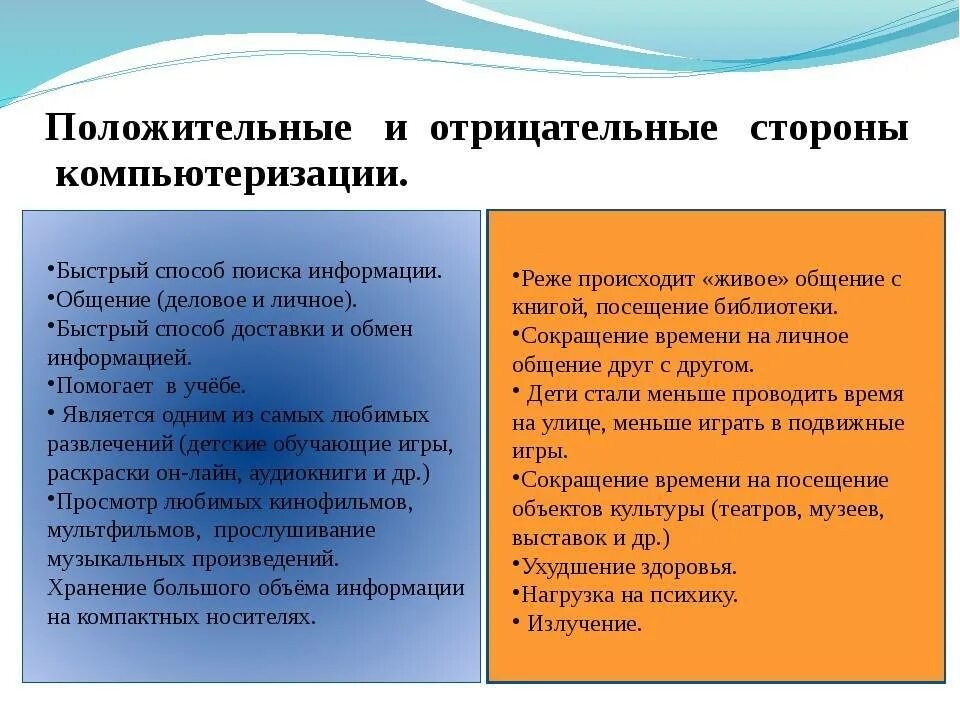 Положительные и отрицательные стороны компьютеризации.

•Быстрый способ поиска информации.
•Общение (деловое и личное).
•Быстрый способ доставки и обмен информацией.
•Помогает в учёбе.
• Является одним из самых любимых развлечений (детские обучающие игры, раскраски он-лайн, аудиокниги и др.)
•Просмотр любимых кинофильмов, мультфильмов, прослушивание музыкальных произведений.
Хранение большого объёма информации на компактных носителях.

•Реже происходит «живое» общение с книгой, посещение библиотеки.
•Сокращение времени на личное общение друг с другом.
• Дети стали меньше проводить время на улице, меньше играть в подвижные игры.
•Сокращение времени на посещение объектов культуры (театров, музеев, выставок и др.)
•Ухудшение здоровья.
•Нагрузка на психику.
• Излучение.